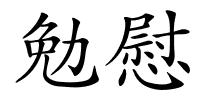 勉慰